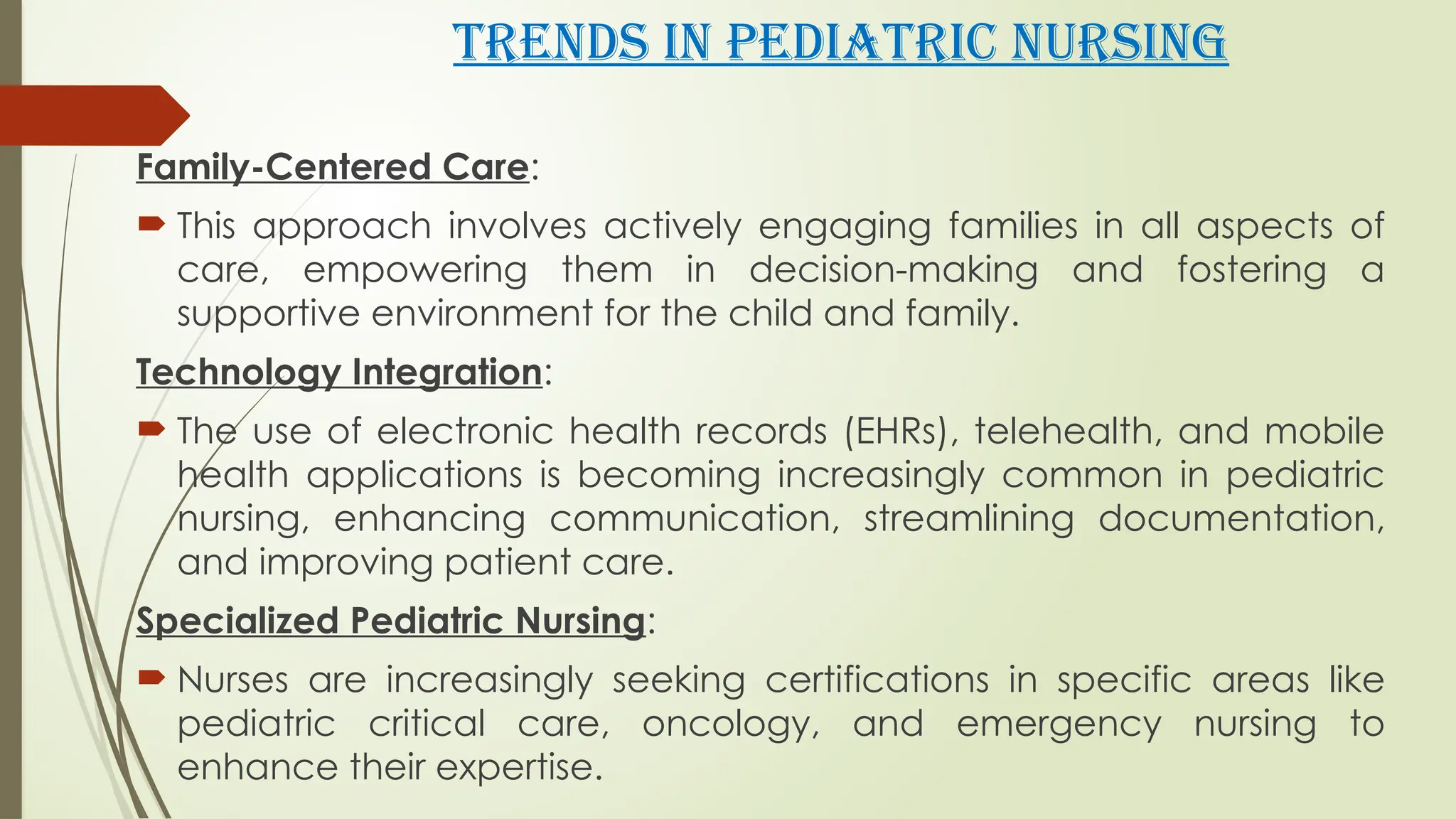 TRENDS IN PEDIATRIC NURSING

Family-Centered Care:

This approach involves actively engaging families in all aspects of care, empowering them in decision-making and fostering a supportive environment for the child and family.

Technology Integration:

The use of electronic health records (EHRs), telehealth, and mobile health applications is becoming increasingly common in pediatric nursing, enhancing communication, streamlining documentation, and improving patient care.

Specialized Pediatric Nursing:

Nurses are increasingly seeking certifications in specific areas like pediatric critical care, oncology, and emergency nursing to enhance their expertise.